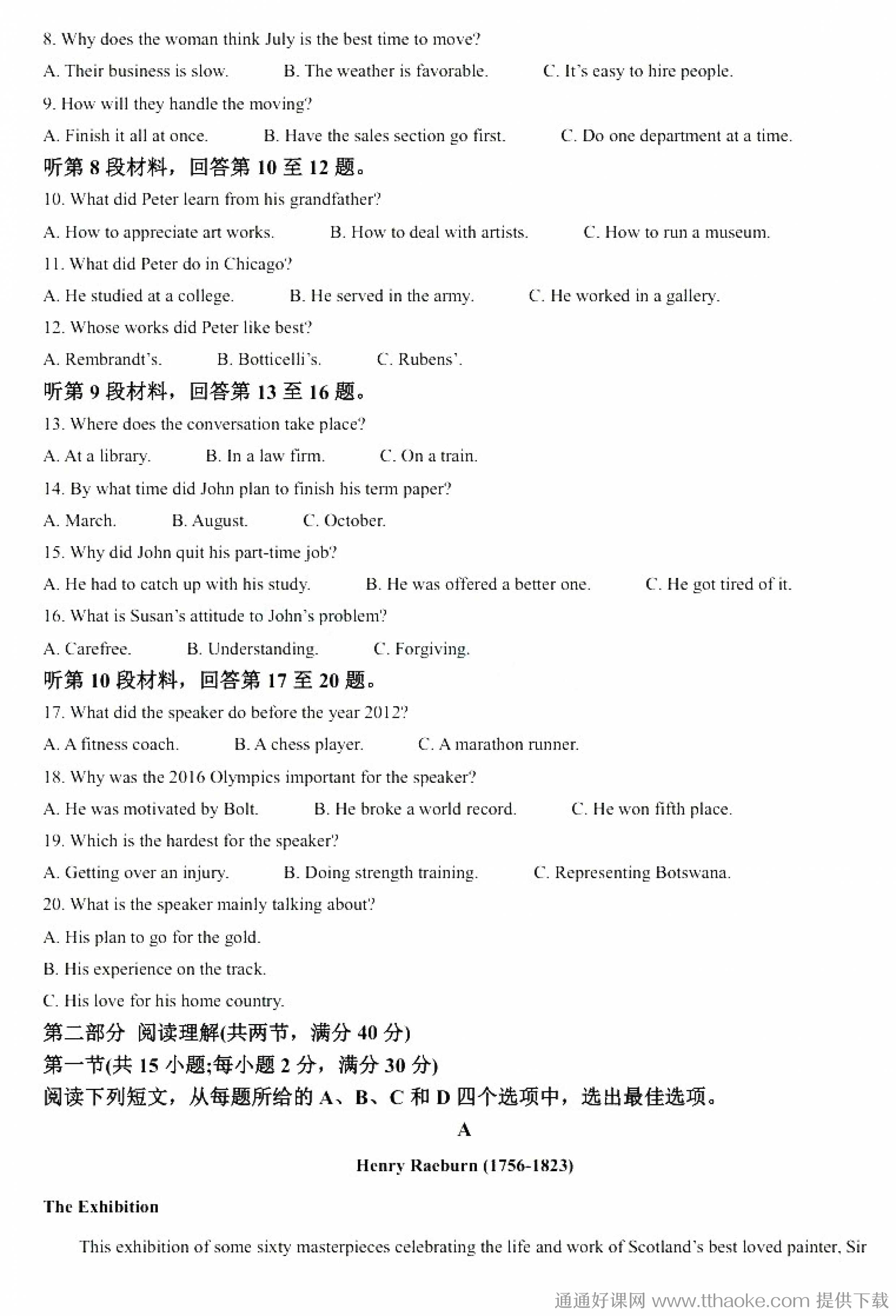 8. Why does the woman think July is the best time to move?

A. Their business is slow. B. The weather is favorable. C. It's easy to hire people.

9. How will they handle the moving?

A. Finish it all at once. B. Have the sales section go first. C. Do one department at a time.

听第 8 段材料，回答第 10 至 12 题。

10. What did Peter learn from his grandfather?

A. How to appreciate art works. B. How to deal with artists. C. How to run a museum.

11. What did Peter do in Chicago?

A. He studied at a college. B. He served in the army. C. He worked in a gallery.

12. Whose works did Peter like best?

A. Rembrandt's. B. Botticelli's. C. Rubens'.

听第 9 段材料，回答第 13 至 16 题。

13. Where does the conversation take place?

A. At a library. B. In a law firm. C. On a train.

14. By what time did John plan to finish his term paper?

A. March. B. August. C. October.

15. Why did John quit his part-time job?

A. He had to catch up with his study. B. He was offered a better one. C. He got tired of it.

16. What is Susan's attitude to John's problem?

A. Carefree. B. Understanding. C. Forgiving.

听第 10 段材料，回答第 17 至 20 题。

17. What did the speaker do before the year 2012?

A. A fitness coach. B. A chess player. C. A marathon runner.

18. Why was the 2016 Olympics important for the speaker?

A. He was motivated by Bolt. B. He broke a world record. C. He won fifth place.

19. Which is the hardest for the speaker?

A. Getting over an injury. B. Doing strength training. C. Representing Botswana.

20. What is the speaker mainly talking about?

A. His plan to go for the gold.

B. His experience on the track.

C. His love for his home country.

第二部分 阅读理解(共两节，满分 40 分)

第一节(共 15 小题;每小题 2 分，满分 30 分)

阅读下列短文，从每题所给的 A、B、C 和 D 四个选项中，选出最佳选项。

A

Henry Raeburn (1756-1823)

The Exhibition

This exhibition of some sixty masterpieces celebrating the life and work of Scotland's best loved painter, Sir

通通好课网 www.tthaoke.com 提供下载